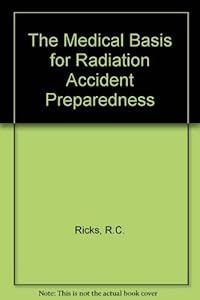 The Medical Basis for Radiation Accident Preparedness

Ricks, R.C.

Note: This is not the actual book cover